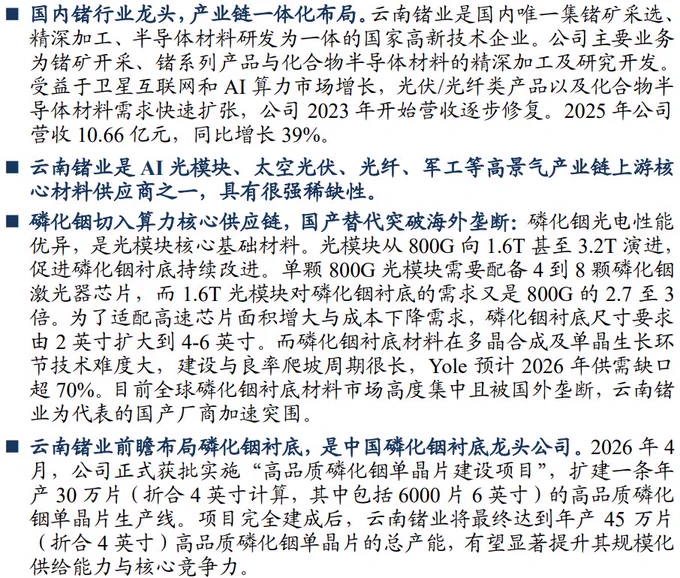 ■ 国内锗行业龙头，产业链一体化布局。云南锗业是国内唯一集锗矿采选、精深加工、半导体材料研发为一体的国家高新技术企业。公司主要业务为锗矿开采、锗系列产品与化合物半导体材料的精深加工及研究开发。受益于卫星互联网和 AI 算力市场增长，光伏/光纤类产品以及化合物半导体材料需求快速扩张，公司 2023 年开始营收逐步修复。2025 年公司营收 10.66 亿元，同比增长 39%。

■ 云南锗业是 AI 光模块、太空光伏、光纤、军工等高景气产业链上游核心材料供应商之一，具有很强稀缺性。

■ 磷化铟切入算力核心供应链，国产替代突破海外垄断：磷化铟光电性能优异，是光模块核心基础材料。光模块从 800G 向 1.6T 甚至 3.2T 演进，促进磷化铟衬底持续改进。单颗 800G 光模块需要配备 4 到 8 颗磷化铟激光器芯片，而 1.6T 光模块对磷化铟衬底的需求又是 800G 的 2.7 至 3 倍。为了适配高速芯片面积增大与成本下降需求，磷化铟衬底尺寸要求由 2 英寸扩大到 4-6 英寸。而磷化铟衬底材料在多晶合成及单晶生长环节技术难度大，建设与良率爬坡周期很长，Yole 预计 2026 年供需缺口超 70%。目前全球磷化铟衬底材料市场高度集中且被国外垄断，云南锗业为代表的国产厂商加速突围。

■ 云南锗业前瞻布局磷化铟衬底，是中国磷化铟衬底龙头公司。2026 年 4 月，公司正式获批实施“高品质磷化铟单晶片建设项目”，扩建一条年产 30 万片（折合 4 英寸计算，其中包括 6000 片 6 英寸）的高品质磷化铟单晶片生产线。项目完全建成后，云南锗业将最终达到年产 45 万片（折合 4 英寸）高品质磷化铟单晶片的总产能，有望显著提升其规模化供给能力与核心竞争力。